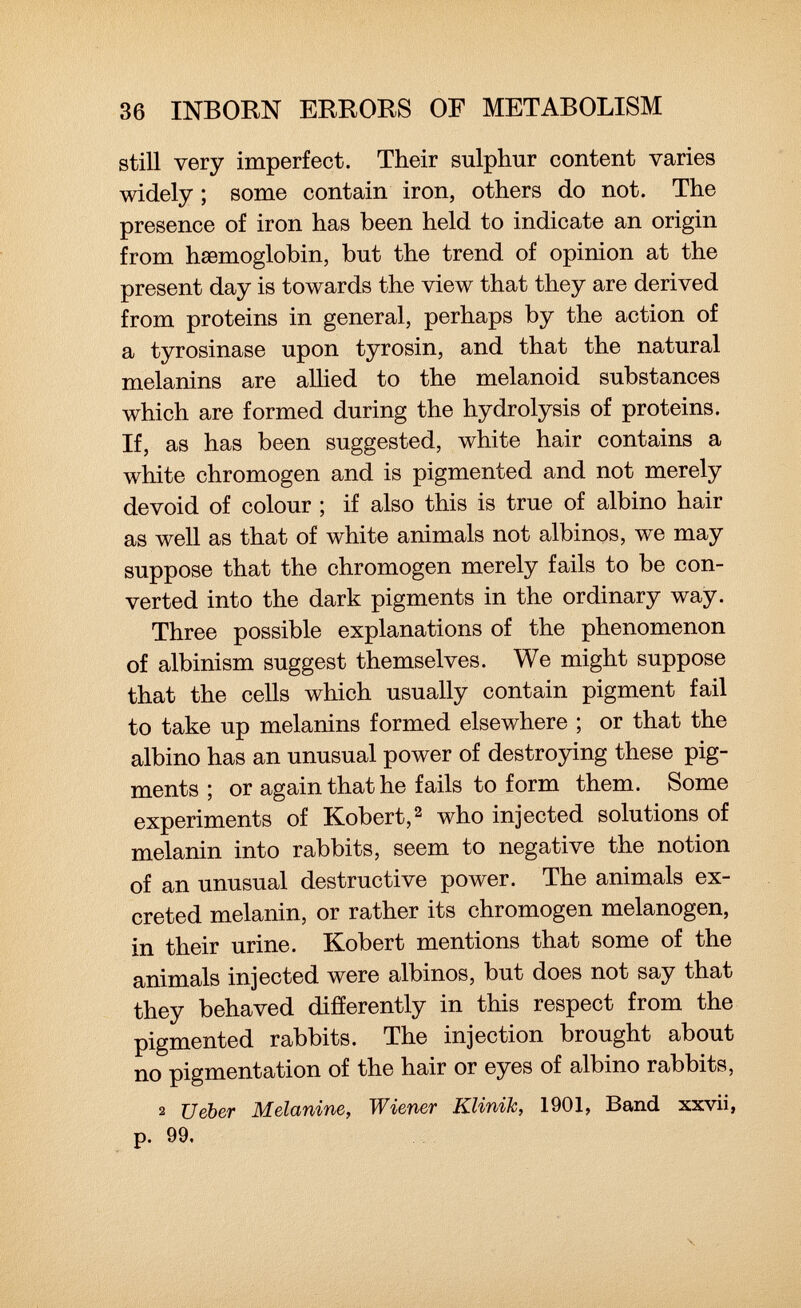 36 INBORN ERRORS OF METABOLISM

still very imperfect. Their sulphur content varies widely; some contain iron, others do not. The presence of iron has been held to indicate an origin from hæmoglobin, but the trend of opinion at the present day is towards the view that they are derived from proteins in general, perhaps by the action of a tyrosinase upon tyrosin, and that the natural melanins are allied to the melanoid substances which are formed during the hydrolysis of proteins. If, as has been suggested, white hair contains a white chromogen and is pigmented and not merely devoid of colour ; if also this is true of albino hair as well as that of white animals not albinos, we may suppose that the chromogen merely fails to be converted into the dark pigments in the ordinary way.

Three possible explanations of the phenomenon of albinism suggest themselves. We might suppose that the cells which usually contain pigment fail to take up melanins formed elsewhere ; or that the albino has an unusual power of destroying these pigments ; or again that he fails to form them. Some experiments of Kobert,$^2$ who injected solutions of melanin into rabbits, seem to negative the notion of an unusual destructive power. The animals excreted melanin, or rather its chromogen melanogen, in their urine. Kobert mentions that some of the animals injected were albinos, but does not say that they behaved differently in this respect from the pigmented rabbits. The injection brought about no pigmentation of the hair or eyes of albino rabbits,

2 Ueber Melanine, Wiener Klinik, 1901, Band xxvii, p. 99.